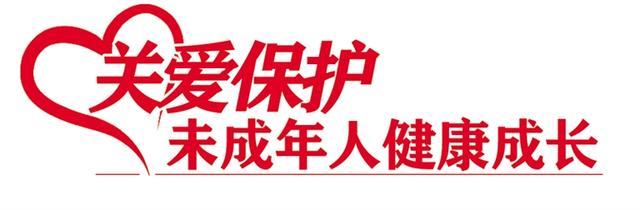 关爱保护
未成年人健康成长